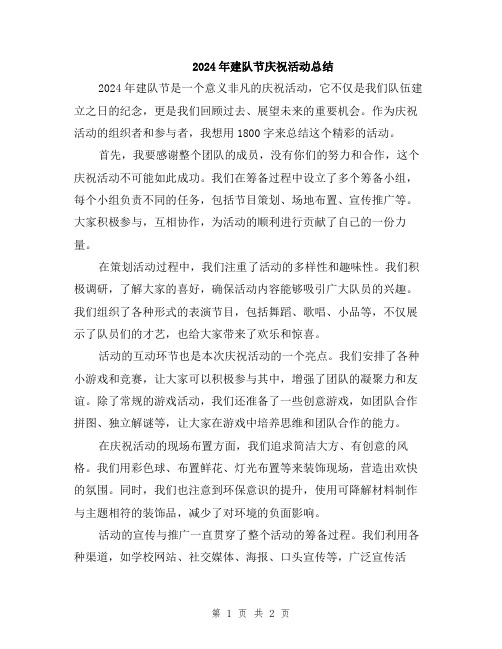 2024年建队节庆祝活动总结

2024年建队节是一个意义非凡的庆祝活动，它不仅是我们队伍建立之日的纪念，更是我们回顾过去、展望未来的重要机会。作为庆祝活动的组织者和参与者，我想用1800字来总结这个精彩的活动。

首先，我要感谢整个团队的成员，没有你们的努力和合作，这个庆祝活动不可能如此成功。我们在筹备过程中设立了多个筹备小组，每个小组负责不同的任务，包括节目策划、场地布置、宣传推广等。大家积极参与，互相协作，为活动的顺利进行贡献了自己的一份力量。

在策划活动过程中，我们注重了活动的多样性和趣味性。我们积极调研，了解大家的喜好，确保活动内容能够吸引广大队员的兴趣。我们组织了各种形式的表演节目，包括舞蹈、歌唱、小品等，不仅展示了队员们的才艺，也给大家带来了欢乐和惊喜。

活动的互动环节也是本次庆祝活动的一个亮点。我们安排了各种小游戏和竞赛，让大家可以积极参与其中，增强了团队的凝聚力和友谊。除了常规的游戏活动，我们还准备了一些创意游戏，如团队合作拼图、独立解谜等，让大家在游戏中培养思维和团队合作的能力。

在庆祝活动的现场布置方面，我们追求简洁大方、有创意的风格。我们用彩色球、布置鲜花、灯光布置等来装饰现场，营造出欢快的氛围。同时，我们也注意到环保意识的提升，使用可降解材料制作与主题相符的装饰品，减少了对环境的负面影响。

活动的宣传与推广一直贯穿了整个活动的筹备过程。我们利用各种渠道，如学校网站、社交媒体、海报、口头宣传等，广泛宣传活

第 1 页 共 2 页